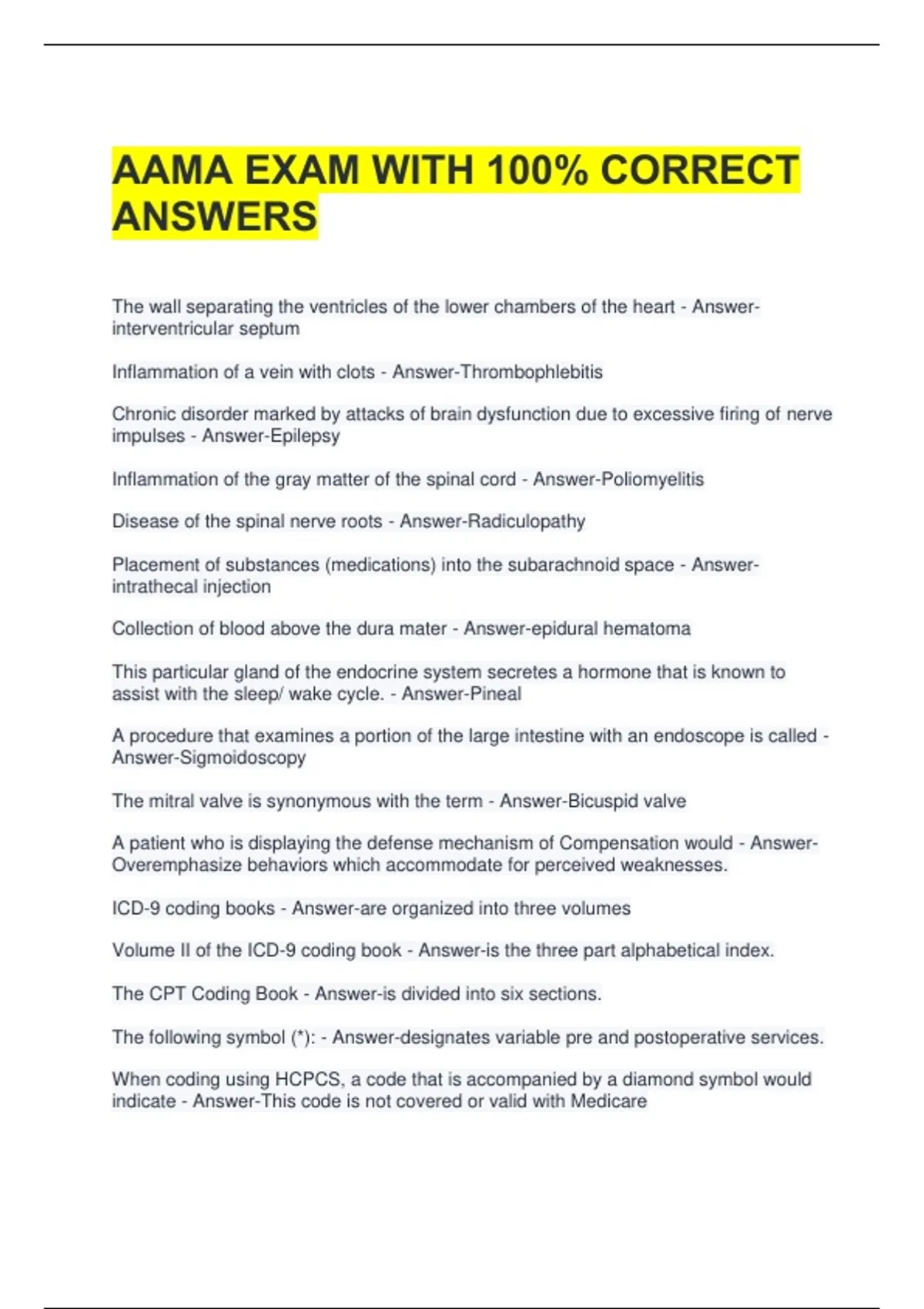 AAMA EXAM WITH 100% CORRECT ANSWERS

The wall separating the ventricles of the lower chambers of the heart - Answer-interventricular septum

Inflammation of a vein with clots - Answer-Thrombophlebitis

Chronic disorder marked by attacks of brain dysfunction due to excessive firing of nerve impulses - Answer-Epilepsy

Inflammation of the gray matter of the spinal cord - Answer-Poliomyelitis

Disease of the spinal nerve roots - Answer-Radiculopathy

Placement of substances (medications) into the subarachnoid space - Answer-intrathecal injection

Collection of blood above the dura mater - Answer-epidural hematoma

This particular gland of the endocrine system secretes a hormone that is known to assist with the sleep/ wake cycle. - Answer-Pineal

A procedure that examines a portion of the large intestine with an endoscope is called - Answer-Sigmoidoscopy

The mitral valve is synonymous with the term - Answer-Bicuspid valve

A patient who is displaying the defense mechanism of Compensation would - Answer-Overemphasize behaviors which accommodate for perceived weaknesses.

ICD-9 coding books - Answer-are organized into three volumes

Volume II of the ICD-9 coding book - Answer-is the three part alphabetical index.

The CPT Coding Book - Answer-is divided into six sections.

The following symbol (*): - Answer-designates variable pre and postoperative services.

When coding using HCPCS, a code that is accompanied by a diamond symbol would indicate - Answer-This code is not covered or valid with Medicare